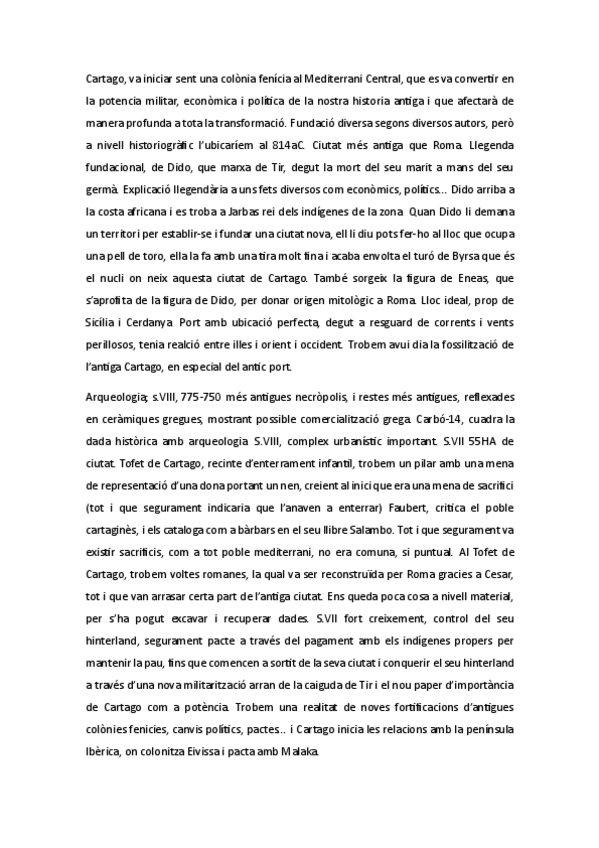 Cartago, va iniciar sent una colònia fenícia al Mediterrani Central, que es va convertir en la potencia militar, econòmica i política de la nostra historia antiga i que afectarà de manera profunda a tota la transformació. Fundació diversa segons diversos autors, però a nivell historiogràfic l'ubicaríem al 814aC. Ciutat més antiga que Roma. Llegenda fundacional, de Dido, que marxa de Tir, degut la mort del seu marit a mans del seu germà. Explicació llegendària a uns fets diversos com econòmics, polítics... Dido arriba a la costa africana i es troba a Jarbas rei dels indígenes de la zona. Quan Dido li demana un territori per establir-se i fundar una ciutat nova, ell li diu pots fer-ho al lloc que ocupa una pell de toro, ella la fa amb una tira molt fina i acaba envolta el turó de Byrsa que és el nucli on neix aquesta ciutat de Cartago. També sorgeix la figura de Eneas, que s'aprofita de la figura de Dido, per donar origen mitològic a Roma. Lloc ideal, prop de Sicília i Cerdanya. Port amb ubicació perfecta, degut a resguard de corrents i vents perillosos, tenia realció entre illes i orient i occident. Trobem avui dia la fossilització de l'antiga Cartago, en especial del antic port.

Arqueologia; s.VIII, 775-750 més antigues necròpolis, i restes més antigues, reflexades en ceràmiques gregues, mostrant possible comercialització grega. Carbó-14, cuadra la dada històrica amb arqueologia. S.VIII, complex urbanístic important. S.VII 55HA de ciutat. Tofet de Cartago, recinte d'enterrament infantil, trobem un pilar amb una mena de representació d'una dona portant un nen, creient al inici que era una mena de sacrifici (tot i que segurament indicaria que l'anaven a enterrar) Faubert, critica el poble cartaginès, i els cataloga com a bàrbars en el seu llibre Salambo. Tot i que segurament va existir sacrificis, com a tot poble mediterrani, no era comuna, si puntual. Al Tofet de Cartago, trobem voltes romanes, la qual va ser reconstruïda per Roma gracies a Cesar, tot i que van arrasar certa part de l'antiga ciutat. Ens queda poca cosa a nivell material, per s'ha pogut excavar i recuperar dades. S.VII fort creixement, control del seu hinterland, segurament pacte a través del pagament amb els indígenes propers per mantenir la pau, fins que comencen a sortit de la seva ciutat i conquerir el seu hinterland a través d'una nova militarització arran de la caiguda de Tir i el nou paper d'importància de Cartago com a potència. Trobem una realitat de noves fortificacions d'antigues colònies fenicies, canvis polítics, pactes... i Cartago inicia les relacions amb la península Ibèrica, on colonitza Eivissa i pacta amb Malaka.